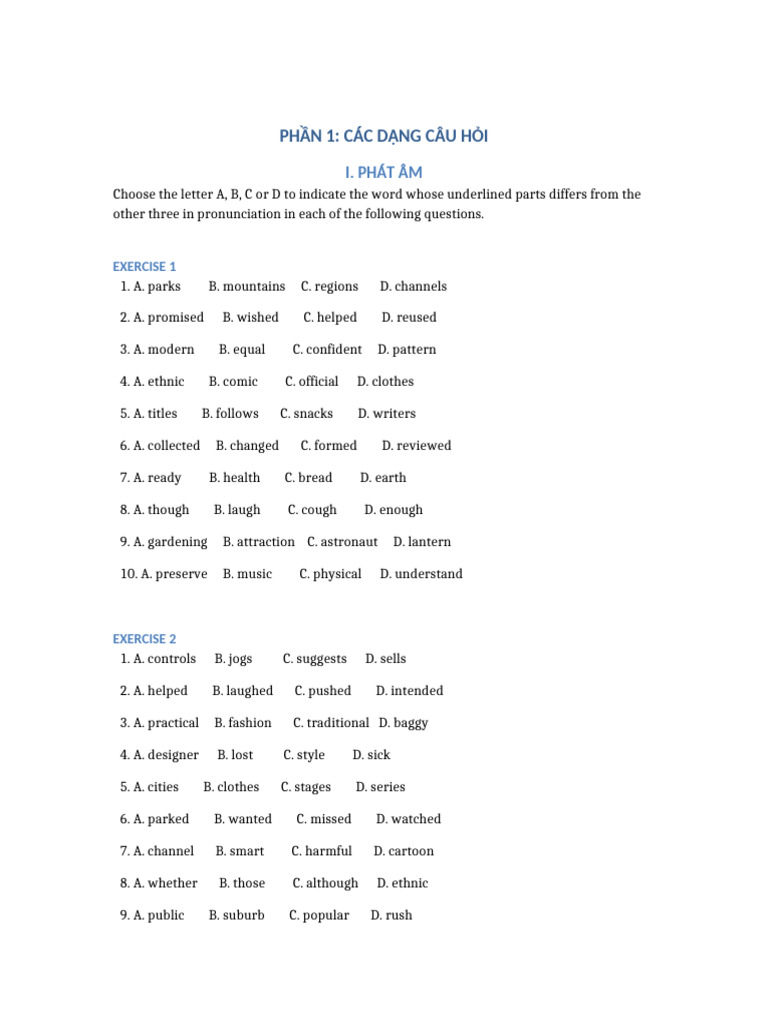 PHẦN 1: CÁC DẠNG CÂU HỎI

I. PHÁT ÂM

Choose the letter A, B, C or D to indicate the word whose underlined parts differs from the other three in pronunciation in each of the following questions.

EXERCISE 1

1. A. parks B. mountains C. regions D. channels

2. A. promised B. wished C. helped D. reused

3. A. modern B. equal C. confident D. pattern

4. A. ethnic B. comic C. official D. clothes

5. A. titles B. follows C. snacks D. writers

6. A. collected B. changed C. formed D. reviewed

7. A. ready B. health C. bread D. earth

8. A. though B. laugh C. cough D. enough

9. A. gardening B. attraction C. astronaut D. lantern

10. A. preserve B. music C. physical D. understand

EXERCISE 2

1. A. controls B. jogs C. suggests D. sells

2. A. helped B. laughed C. pushed D. intended

3. A. practical B. fashion C. traditional D. baggy

4. A. designer B. lost C. style D. sick

5. A. cities B. clothes C. stages D. series

6. A. parked B. wanted C. missed D. watched

7. A. channel B. smart C. harmful D. cartoon

8. A. whether B. those C. although D. ethnic

9. A. public B. suburb C. popular D. rush